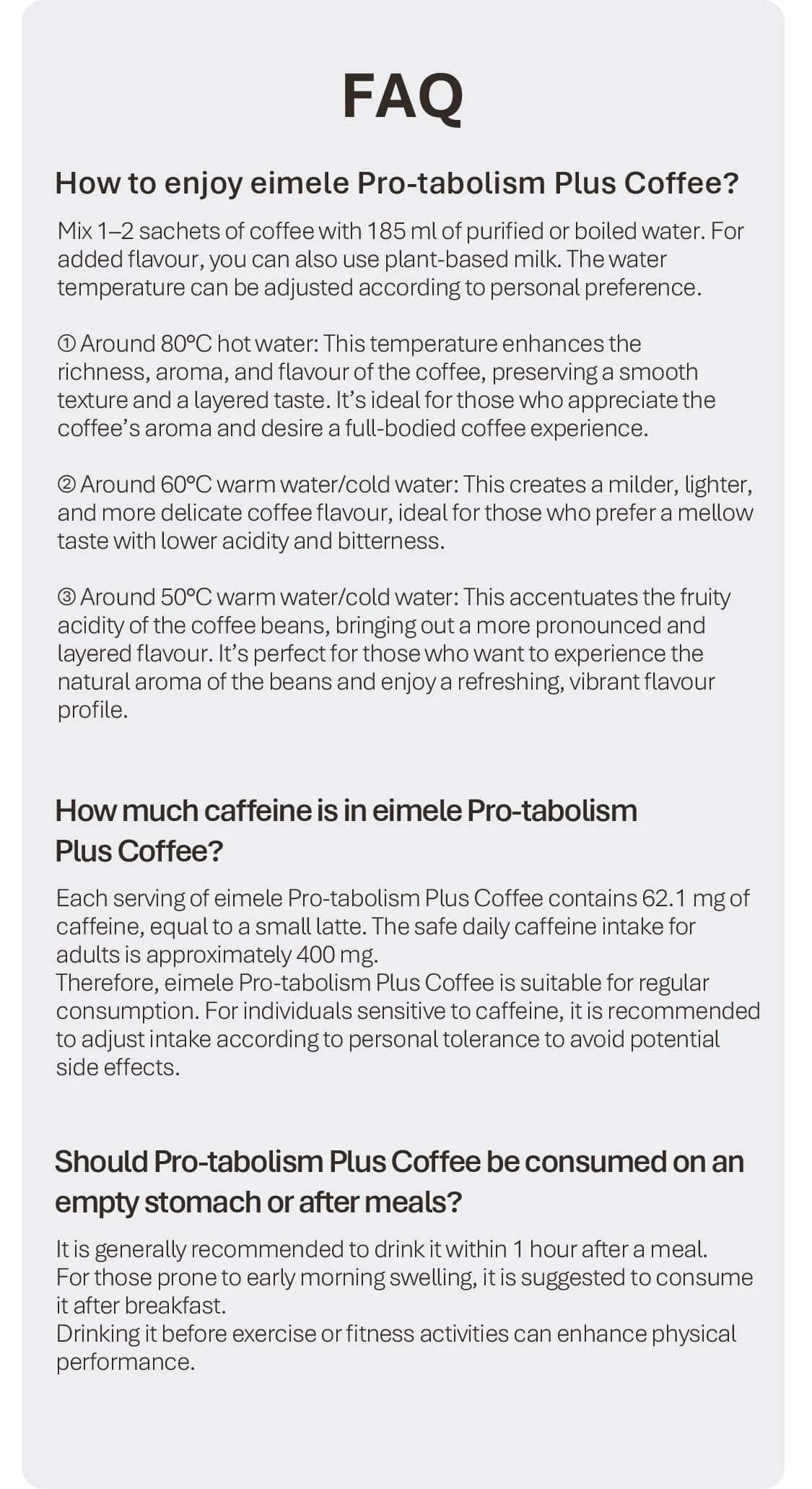 FAQ

How to enjoy eimele Pro-tabolism Plus Coffee?

Mix 1–2 sachets of coffee with 185 ml of purified or boiled water. For added flavour, you can also use plant-based milk. The water temperature can be adjusted according to personal preference.

① Around 80°C hot water: This temperature enhances the richness, aroma, and flavour of the coffee, preserving a smooth texture and a layered taste. It's ideal for those who appreciate the coffee's aroma and desire a full-bodied coffee experience.

② Around 60°C warm water/cold water: This creates a milder, lighter, and more delicate coffee flavour, ideal for those who prefer a mellow taste with lower acidity and bitterness.

③ Around 50°C warm water/cold water: This accentuates the fruity acidity of the coffee beans, bringing out a more pronounced and layered flavour. It's perfect for those who want to experience the natural aroma of the beans and enjoy a refreshing, vibrant flavour profile.

How much caffeine is in eimele Pro-tabolism Plus Coffee?

Each serving of eimele Pro-tabolism Plus Coffee contains 62.1 mg of caffeine, equal to a small latte. The safe daily caffeine intake for adults is approximately 400 mg.
Therefore, eimele Pro-tabolism Plus Coffee is suitable for regular consumption. For individuals sensitive to caffeine, it is recommended to adjust intake according to personal tolerance to avoid potential side effects.

Should Pro-tabolism Plus Coffee be consumed on an empty stomach or after meals?

It is generally recommended to drink it within 1 hour after a meal.
For those prone to early morning swelling, it is suggested to consume it after breakfast.
Drinking it before exercise or fitness activities can enhance physical performance.